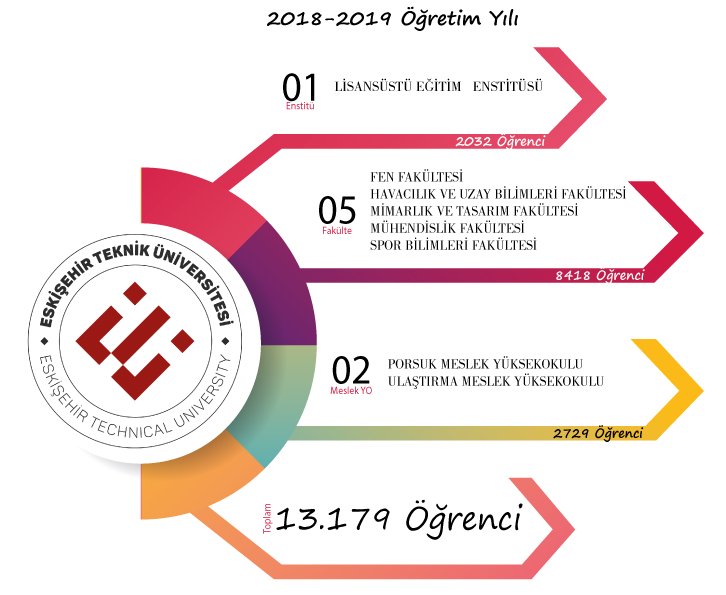 2018-2019 Öğretim Yılı

01
Enstitü
LİSANSÜSTÜ EĞİTİM ENSTİTÜSÜ
2032 Öğrenci

05
Fakülte
FEN FAKÜLTESİ
HAVACILIK VE UZAY BİLİMLERİ FAKÜLTESİ
MİMARLIK VE TASARIM FAKÜLTESİ
MÜHENDİSLİK FAKÜLTESİ
SPOR BİLİMLERİ FAKÜLTESİ
8418 Öğrenci

ESKİŞEHİR TEKNİK ÜNİVERSİTESİ
ESKİŞEHİR TECHNICAL UNIVERSITY

02
Meslek YO
PORSUK MESLEK YÜKSEKOKULU
ULAŞTIRMA MESLEK YÜKSEKOKULU
2729 Öğrenci

Toplam
13.179 Öğrenci